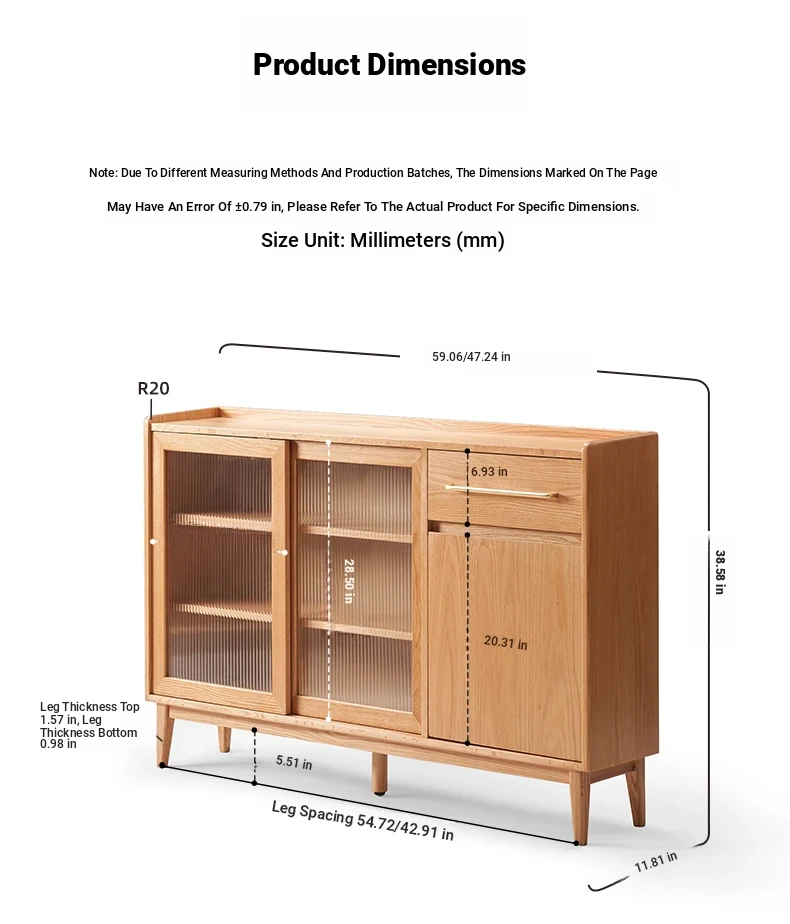 Product Dimensions

Note: Due To Different Measuring Methods And Production Batches, The Dimensions Marked On The Page May Have An Error Of ±0.79 in, Please Refer To The Actual Product For Specific Dimensions.

Size Unit: Millimeters (mm)

59.06/47.24 in

R20

6.93 in

28.50 in

20.31 in

38.58 in

Leg Thickness Top 1.57 in, Leg Thickness Bottom 0.98 in

5.51 in

Leg Spacing 54.72/42.91 in

11.81 in